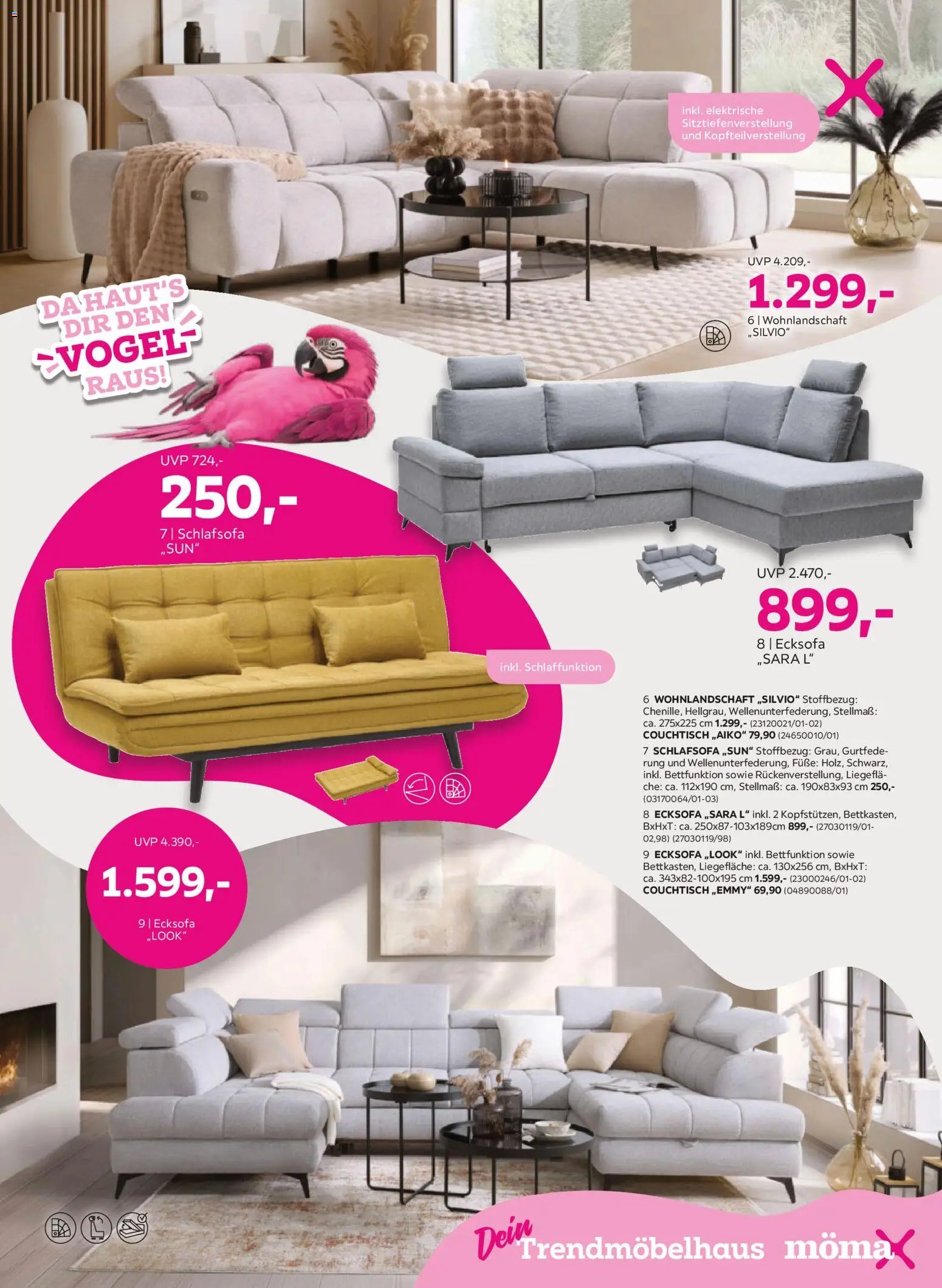 inkl. elektrische Sitztiefenverstellung und Kopfteilverstellung

UVP 4.209,-
1.299,-
6 | Wohnlandschaft „SILVIO“

DA HAUT'S DIR DEN VOGEL RAUS!

UVP 724,-
250,-
7 | Schlafsofa „SUN“

inkl. Schlaffunktion

UVP 2.470,-
899,-
8 | Ecksofa „SARA L“

6 WOHNLANDSCHAFT „SILVIO“ Stoffbezug: Chenille, Hellgrau, Wellenunterfederung, Stellmaß: ca. 275x225 cm 1.299,- (23120021/01-02) COUCHTISCH „AIKO“ 79,90 (24650010/01)
7 SCHLAFSOFA „SUN“ Stoffbezug: Grau, Gurtfederung und Wellenunterfederung, Füße: Holz, Schwarz, inkl. Bettfunktion sowie Rückenverstellung, Liegefläche: ca. 112x190 cm, Stellmaß: ca. 190x83x93 cm 250,- (03170064/01-03)
8 ECKSOFA „SARA L“ inkl. 2 Kopfstützen, Bettkasten, BxHxT: ca. 250x87-103x189cm 899,- (27030119/01-02,98) (27030119/98)
9 ECKSOFA „LOOK“ inkl. Bettfunktion sowie Bettkasten, Liegefläche: ca. 130x256 cm, BxHxT: ca. 343x82-100x195 cm 1.599,- (23000246/01-02) COUCHTISCH „EMMY“ 69,90 (04890088/01)

UVP 4.390,-
1.599,-
9 | Ecksofa „LOOK“

Dein Trendmöbelhaus mömax